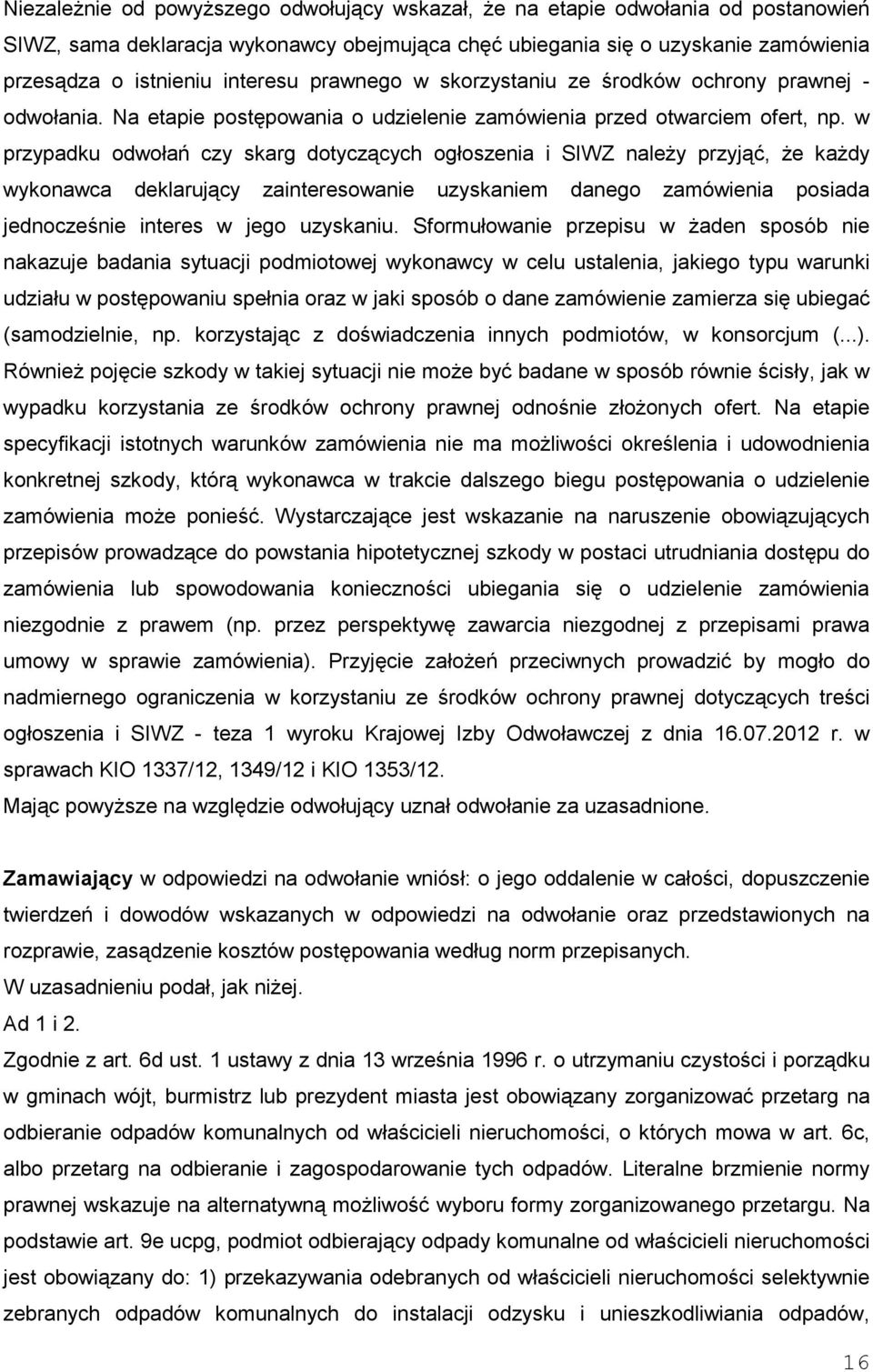 Niezależnie od powyższego odwołujący wskazał, że na etapie odwołania od postanowień SIWZ, sama deklaracja wykonawcy obejmująca chęć ubiegania się o uzyskanie zamówienia przesądza o istnieniu interesu prawnego w skorzystaniu ze środków ochrony prawnej - odwołania. Na etapie postępowania o udzielenie zamówienia przed otwarciem ofert, np. w przypadku odwołań czy skarg dotyczących ogłoszenia i SIWZ należy przyjąć, że każdy wykonawca deklarujący zainteresowanie uzyskaniem danego zamówienia posiada jednocześnie interes w jego uzyskaniu. Sformułowanie przepisu w żaden sposób nie nakazuje badania sytuacji podmiotowej wykonawcy w celu ustalenia, jakiego typu warunki udziału w postępowaniu spełnia oraz w jaki sposób o dane zamówienie zamierza się ubiegać (samodzielnie, np. korzystając z doświadczenia innych podmiotów, w konsorcjum (...). Również pojęcie szkody w takiej sytuacji nie może być badane w sposób równie ścisły, jak w wypadku korzystania ze środków ochrony prawnej odnośnie złożonych ofert. Na etapie specyfikacji istotnych warunków zamówienia nie ma możliwości określenia i udowodnienia konkretnej szkody, którą wykonawca w trakcie dalszego biegu postępowania o udzielenie zamówienia może ponieść. Wystarczające jest wskazanie na naruszenie obowiązujących przepisów prowadzące do powstania hipotetycznej szkody w postaci utrudniania dostępu do zamówienia lub spowodowania konieczności ubiegania się o udzielenie zamówienia niezgodnie z prawem (np. przez perspektywę zawarcia niezgodnej z przepisami prawa umowy w sprawie zamówienia). Przyjęcie założeń przeciwnych prowadzić by mogło do nadmiernego ograniczenia w korzystaniu ze środków ochrony prawnej dotyczących treści ogłoszenia i SIWZ - teza 1 wyroku Krajowej Izby Odwoławczej z dnia 16.07.2012 r. w sprawach KIO 1337/12, 1349/12 i KIO 1353/12.
Mając powyższe na względzie odwołujący uznał odwołanie za uzasadnione.

Zamawiający w odpowiedzi na odwołanie wniósł: o jego oddalenie w całości, dopuszczenie twierdzeń i dowodów wskazanych w odpowiedzi na odwołanie oraz przedstawionych na rozprawie, zasądzenie kosztów postępowania według norm przepisanych.
W uzasadnieniu podał, jak niżej.
Ad 1 i 2.
Zgodnie z art. 6d ust. 1 ustawy z dnia 13 września 1996 r. o utrzymaniu czystości i porządku w gminach wójt, burmistrz lub prezydent miasta jest obowiązany zorganizować przetarg na odbieranie odpadów komunalnych od właścicieli nieruchomości, o których mowa w art. 6c, albo przetarg na odbieranie i zagospodarowanie tych odpadów. Literalne brzmienie normy prawnej wskazuje na alternatywną możliwość wyboru formy zorganizowanego przetargu. Na podstawie art. 9e ucpg, podmiot odbierający odpady komunalne od właścicieli nieruchomości jest obowiązany do: 1) przekazywania odebranych od właścicieli nieruchomości selektywnie zebranych odpadów komunalnych do instalacji odzysku i unieszkodliwiania odpadów,

16